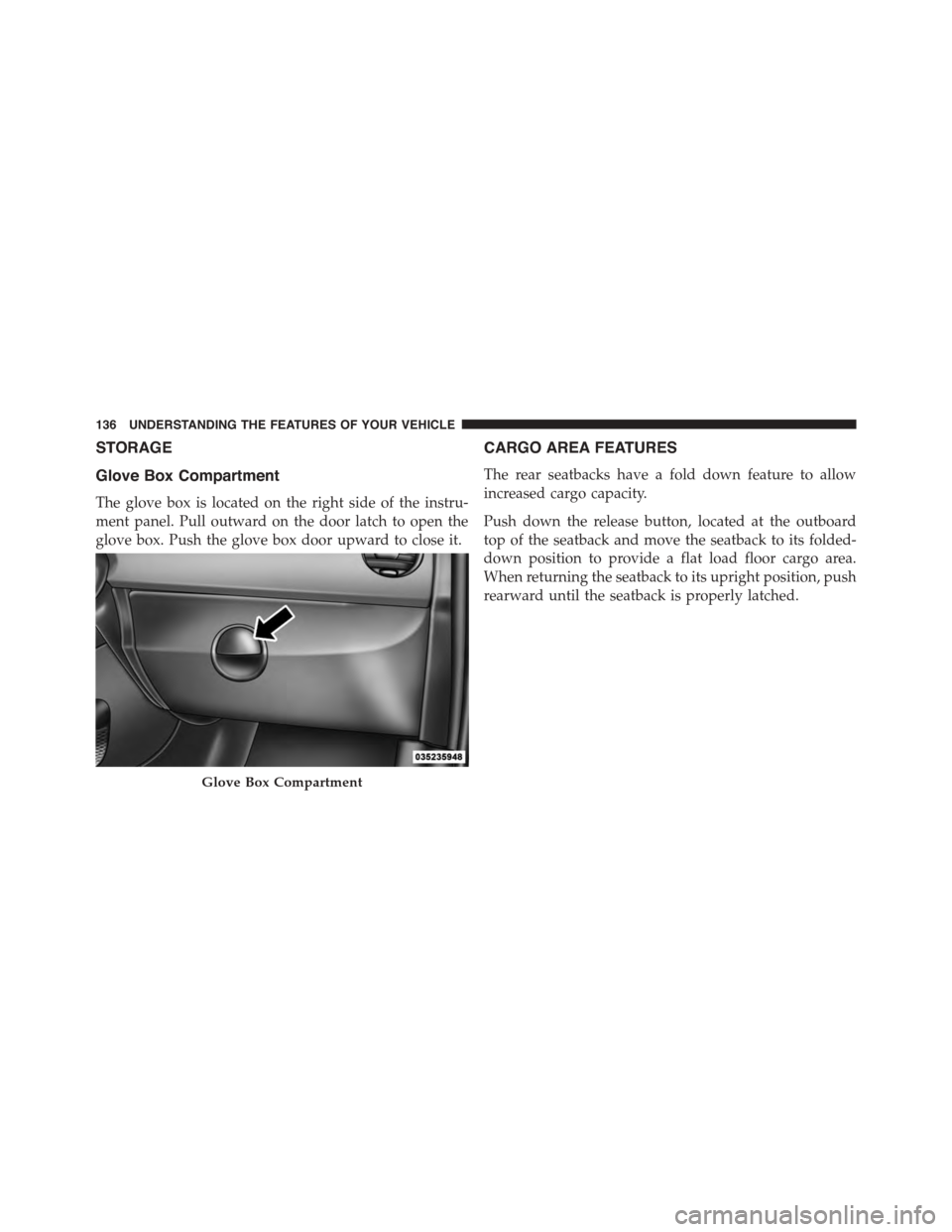 136 UNDERSTANDING THE FEATURES OF YOUR VEHICLE

STORAGE

Glove Box Compartment

The glove box is located on the right side of the instrument panel. Pull outward on the door latch to open the glove box. Push the glove box door upward to close it.

035235948

Glove Box Compartment

CARGO AREA FEATURES

The rear seatbacks have a fold down feature to allow increased cargo capacity.

Push down the release button, located at the outboard top of the seatback and move the seatback to its folded-down position to provide a flat load floor cargo area. When returning the seatback to its upright position, push rearward until the seatback is properly latched.

carmanualsonline.info